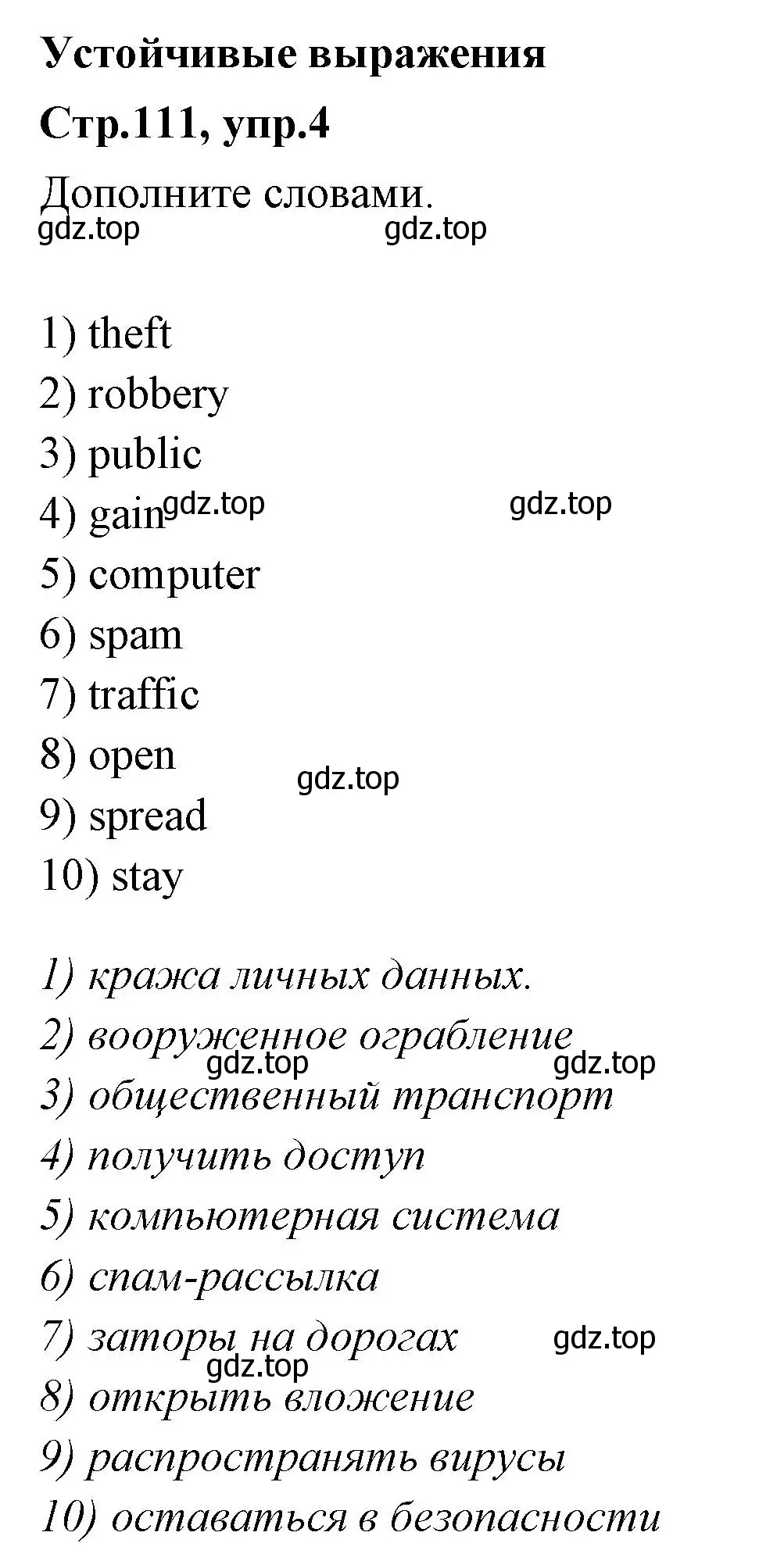 Устойчивые выражения

Стр.111, упр.4

Дополните словами.

gdz.top gdz.top

1) theft
2) robbery
3) public
4) gain gdz.top gdz.top
5) computer
6) spam
7) traffic
8) open gdz.top
9) spread
10) stay

1) кража личных данных.
2) вооруженное ограбление gdz.top gdz.top
3) общественный транспорт
4) получить доступ
5) компьютерная система
6) спам-рассылка
7) заторы на дорогах gdz.top
gdz.top
8) открыть вложение
9) распространять вирусы
10) оставаться в безопасности